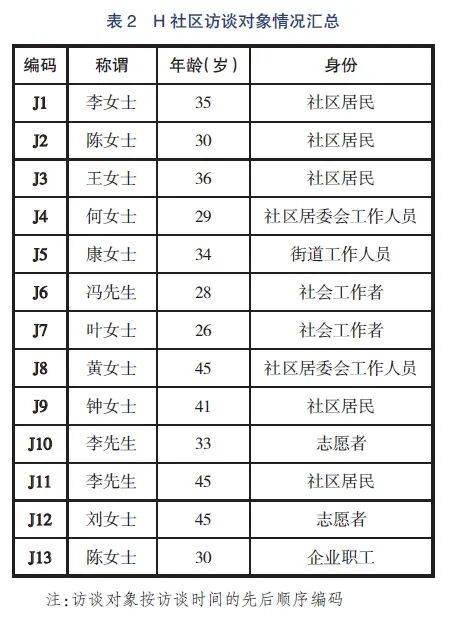 表 2　H 社区访谈对象情况汇总

| 编码 | 称谓 | 年龄(岁) | 身份 |
|---|---|---|---|
| J1 | 李女士 | 35 | 社区居民 |
| J2 | 陈女士 | 30 | 社区居民 |
| J3 | 王女士 | 36 | 社区居民 |
| J4 | 何女士 | 29 | 社区居委会工作人员 |
| J5 | 康女士 | 34 | 街道工作人员 |
| J6 | 冯先生 | 28 | 社会工作者 |
| J7 | 叶女士 | 26 | 社会工作者 |
| J8 | 黄女士 | 45 | 社区居委会工作人员 |
| J9 | 钟女士 | 41 | 社区居民 |
| J10 | 李先生 | 33 | 志愿者 |
| J11 | 李先生 | 45 | 社区居民 |
| J12 | 刘女士 | 45 | 志愿者 |
| J13 | 陈女士 | 30 | 企业职工 |

注:访谈对象按访谈时间的先后顺序编码